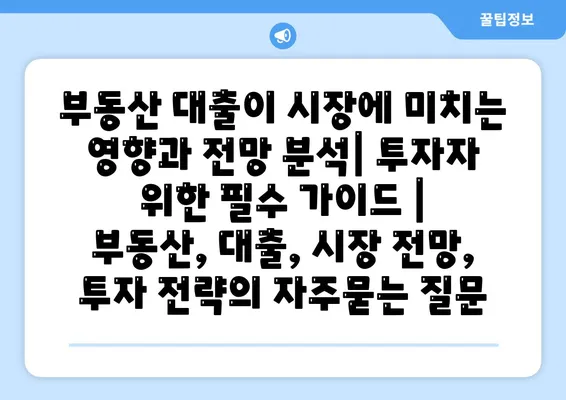 꿀팁정보

부동산 대출이 시장에 미치는 영향과 전망 분석| 투자자 위한 필수 가이드 | 부동산, 대출, 시장 전망, 투자 전략의 자주묻는 질문